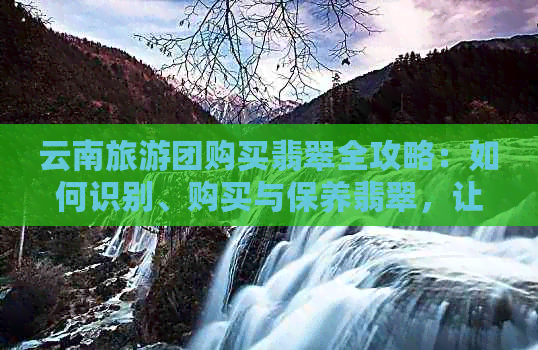 云南旅游团购买翡翠全攻略：如何识别、购买与保养翡翠，让